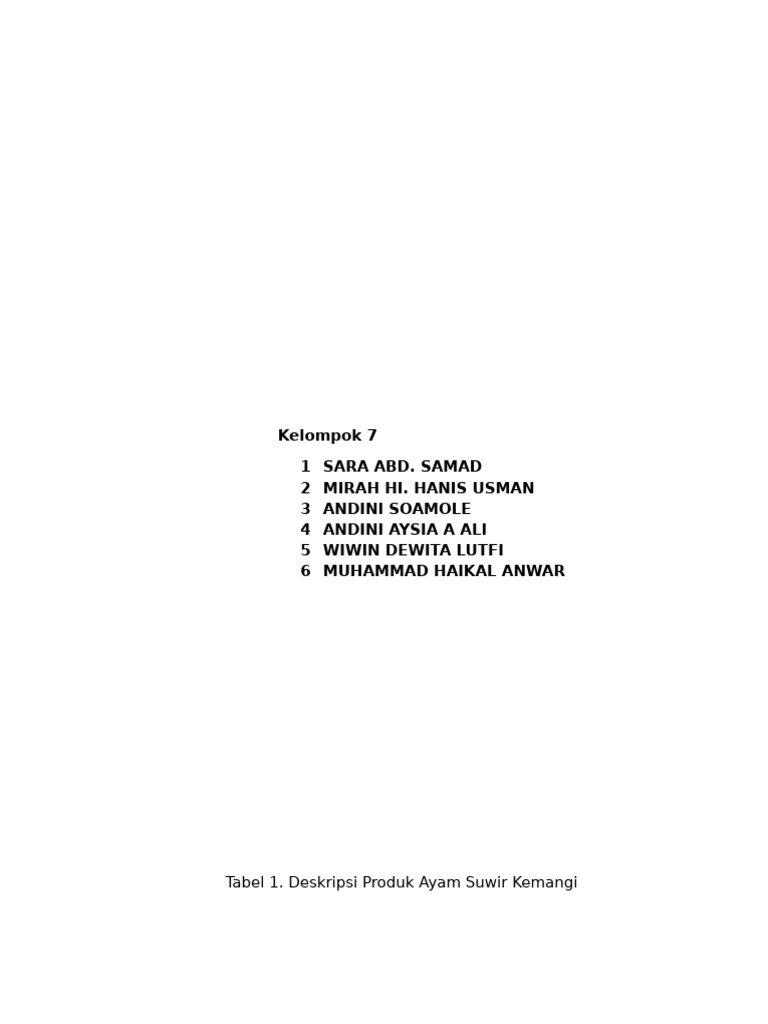 Kelompok 7

1 SARA ABD. SAMAD
2 MIRAH HI. HANIS USMAN
3 ANDINI SOAMOLE
4 ANDINI AYSIA A ALI
5 WIWIN DEWITA LUTFI
6 MUHAMMAD HAIKAL ANWAR

Tabel 1. Deskripsi Produk Ayam Suwir Kemangi